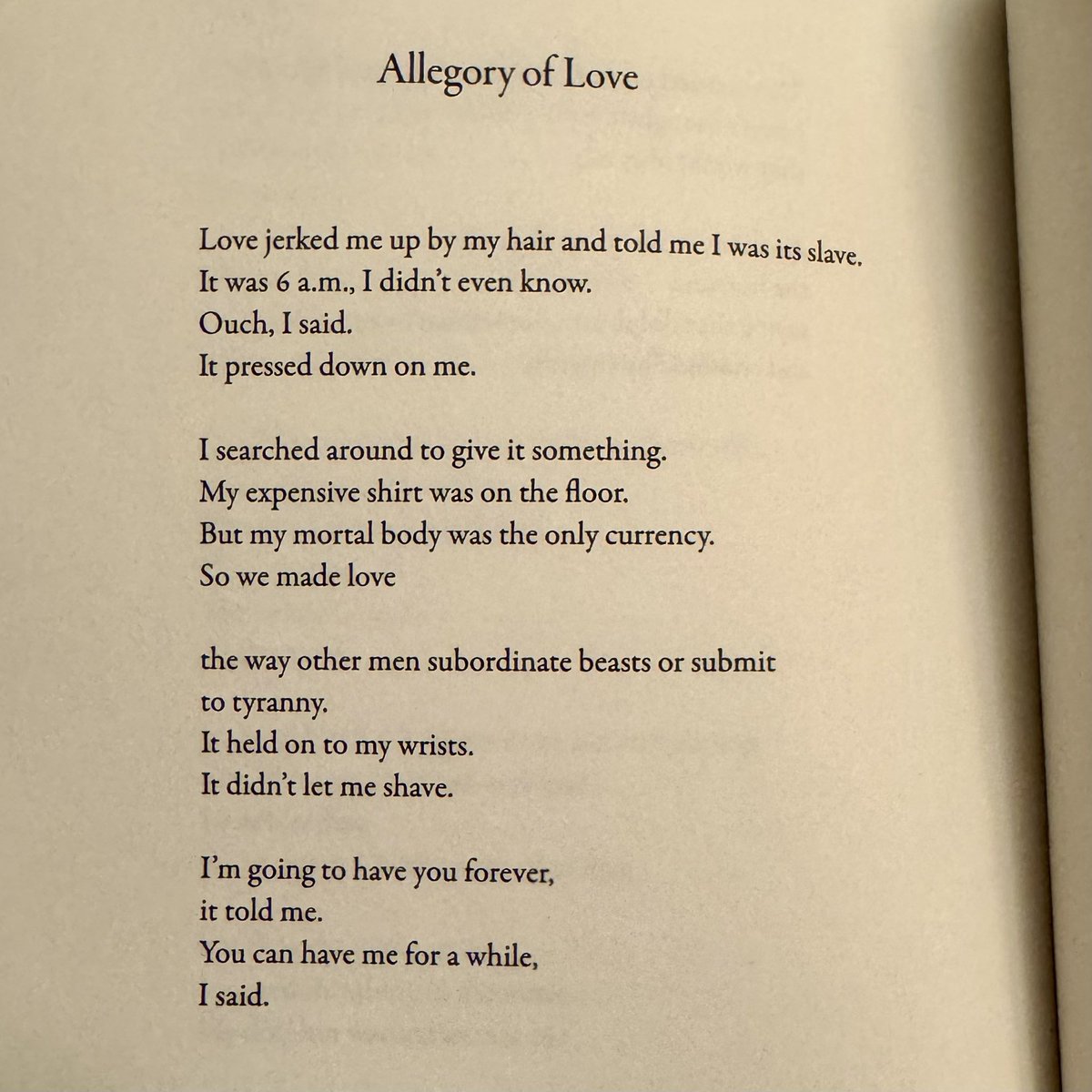 Allegory of Love

Love jerked me up by my hair and told me I was its slave.
It was 6 a.m., I didn't even know.
Ouch, I said.
It pressed down on me.

I searched around to give it something.
My expensive shirt was on the floor.
But my mortal body was the only currency.
So we made love

the way other men subordinate beasts or submit
to tyranny.
It held on to my wrists.
It didn't let me shave.

I'm going to have you forever,
it told me.
You can have me for a while,
I said.